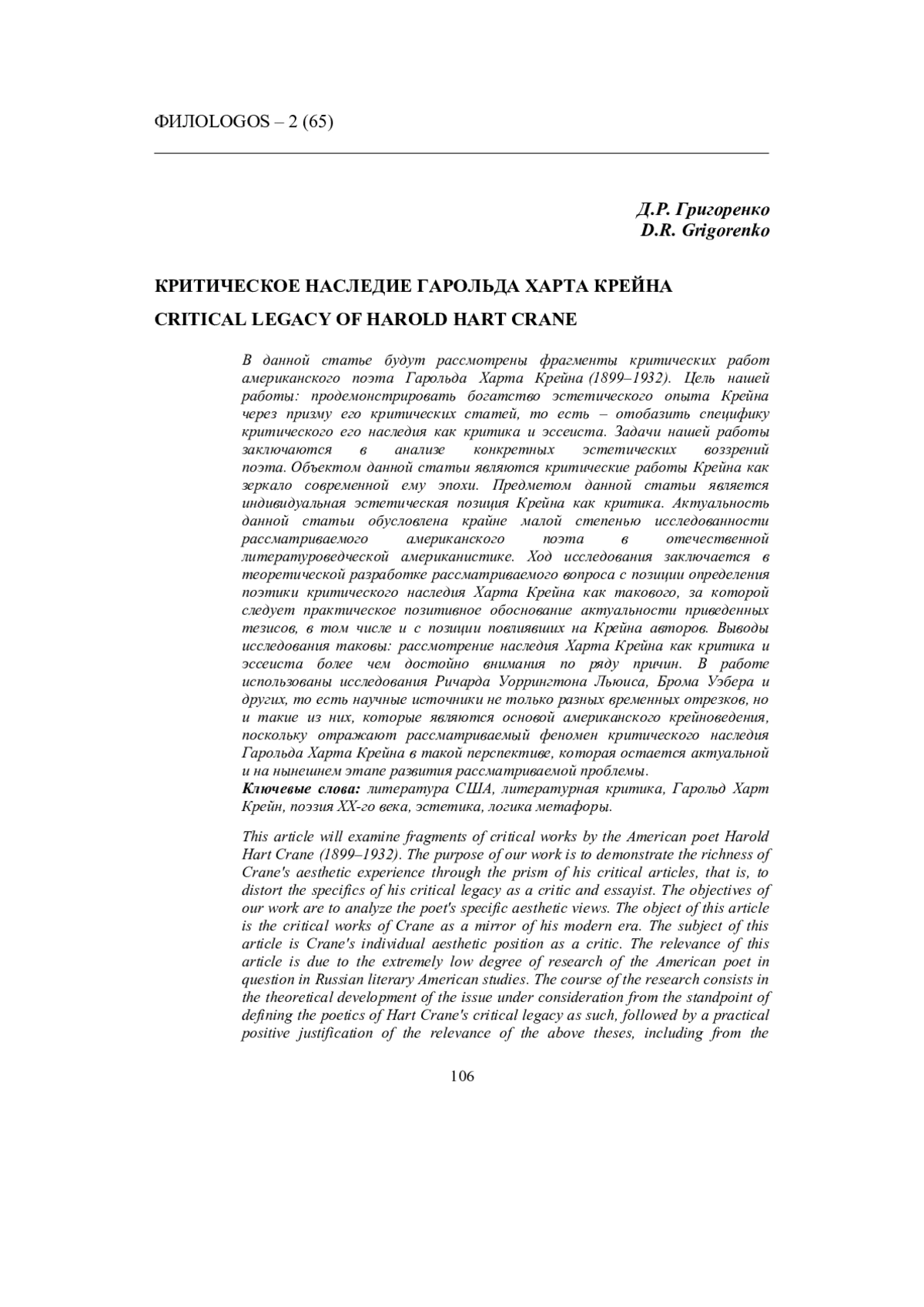 ФИЛОLOGOS – 2 (65)

Д.Р. Григоренко
D.R. Grigorenko

КРИТИЧЕСКОЕ НАСЛЕДИЕ ГАРОЛЬДА ХАРТА КРЕЙНА

CRITICAL LEGACY OF HAROLD HART CRANE

В данной статье будут рассмотрены фрагменты критических работ американского поэта Гарольда Харта Крейна (1899–1932). Цель нашей работы: продемонстрировать богатство эстетического опыта Крейна через призму его критических статей, то есть – отобазить специфику критического его наследия как критика и эссеиста. Задачи нашей работы заключаются в анализе конкретных эстетических воззрений поэта. Объектом данной статьи являются критические работы Крейна как зеркало современной ему эпохи. Предметом данной статьи является индивидуальная эстетическая позиция Крейна как критика. Актуальность данной статьи обусловлена крайне малой степенью исследованности рассматриваемого американского поэта в отечественной литературоведческой американистике. Ход исследования заключается в теоретической разработке рассматриваемого вопроса с позиции определения поэтики критического наследия Харта Крейна как такового, за которой следует практическое позитивное обоснование актуальности приведенных тезисов, в том числе и с позиции повлиявших на Крейна авторов. Выводы исследования таковы: рассмотрение наследия Харта Крейна как критика и эссеиста более чем достойно внимания по ряду причин. В работе использованы исследования Ричарда Уоррингтона Льюиса, Брома Уэбера и других, то есть научные источники не только разных временных отрезков, но и такие из них, которые являются основой американского крейноведения, поскольку отражают рассматриваемый феномен критического наследия Гарольда Харта Крейна в такой перспективе, которая остается актуальной и на нынешнем этапе развития рассматриваемой проблемы.
Ключевые слова: литература США, литературная критика, Гарольд Харт Крейн, поэзия XX-го века, эстетика, логика метафоры.

This article will examine fragments of critical works by the American poet Harold Hart Crane (1899–1932). The purpose of our work is to demonstrate the richness of Crane's aesthetic experience through the prism of his critical articles, that is, to distort the specifics of his critical legacy as a critic and essayist. The objectives of our work are to analyze the poet's specific aesthetic views. The object of this article is the critical works of Crane as a mirror of his modern era. The subject of this article is Crane's individual aesthetic position as a critic. The relevance of this article is due to the extremely low degree of research of the American poet in question in Russian literary American studies. The course of the research consists in the theoretical development of the issue under consideration from the standpoint of defining the poetics of Hart Crane's critical legacy as such, followed by a practical positive justification of the relevance of the above theses, including from the

106